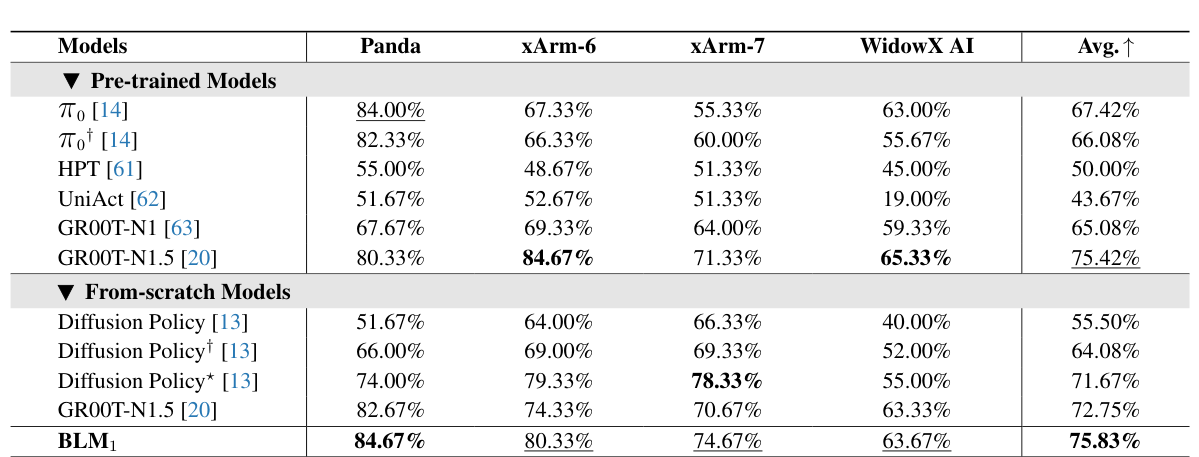 | Models | Panda | xArm-6 | xArm-7 | WidowX AI | Avg.↑ |
|---|---|---|---|---|---|
| ▼ Pre-trained Models | | | | | |
| $\pi_0$ [14] | 84.00% | 67.33% | 55.33% | 63.00% | 67.42% |
| $\pi_0^\dagger$ [14] | 82.33% | 66.33% | 60.00% | 55.67% | 66.08% |
| HPT [61] | 55.00% | 48.67% | 51.33% | 45.00% | 50.00% |
| UniAct [62] | 51.67% | 52.67% | 51.33% | 19.00% | 43.67% |
| GR00T-N1 [63] | 67.67% | 69.33% | 64.00% | 59.33% | 65.08% |
| GR00T-N1.5 [20] | 80.33% | **84.67%** | 71.33% | **65.33%** | 75.42% |
| ▼ From-scratch Models | | | | | |
| Diffusion Policy [13] | 51.67% | 64.00% | 66.33% | 40.00% | 55.50% |
| Diffusion Policy$^\dagger$ [13] | 66.00% | 69.00% | 69.33% | 52.00% | 64.08% |
| Diffusion Policy$^\star$ [13] | 74.00% | 79.33% | **78.33%** | 55.00% | 71.67% |
| GR00T-N1.5 [20] | 82.67% | 74.33% | 70.67% | 63.33% | 72.75% |
| **BLM$_1$** | **84.67%** | 80.33% | 74.67% | 63.67% | **75.83%** |